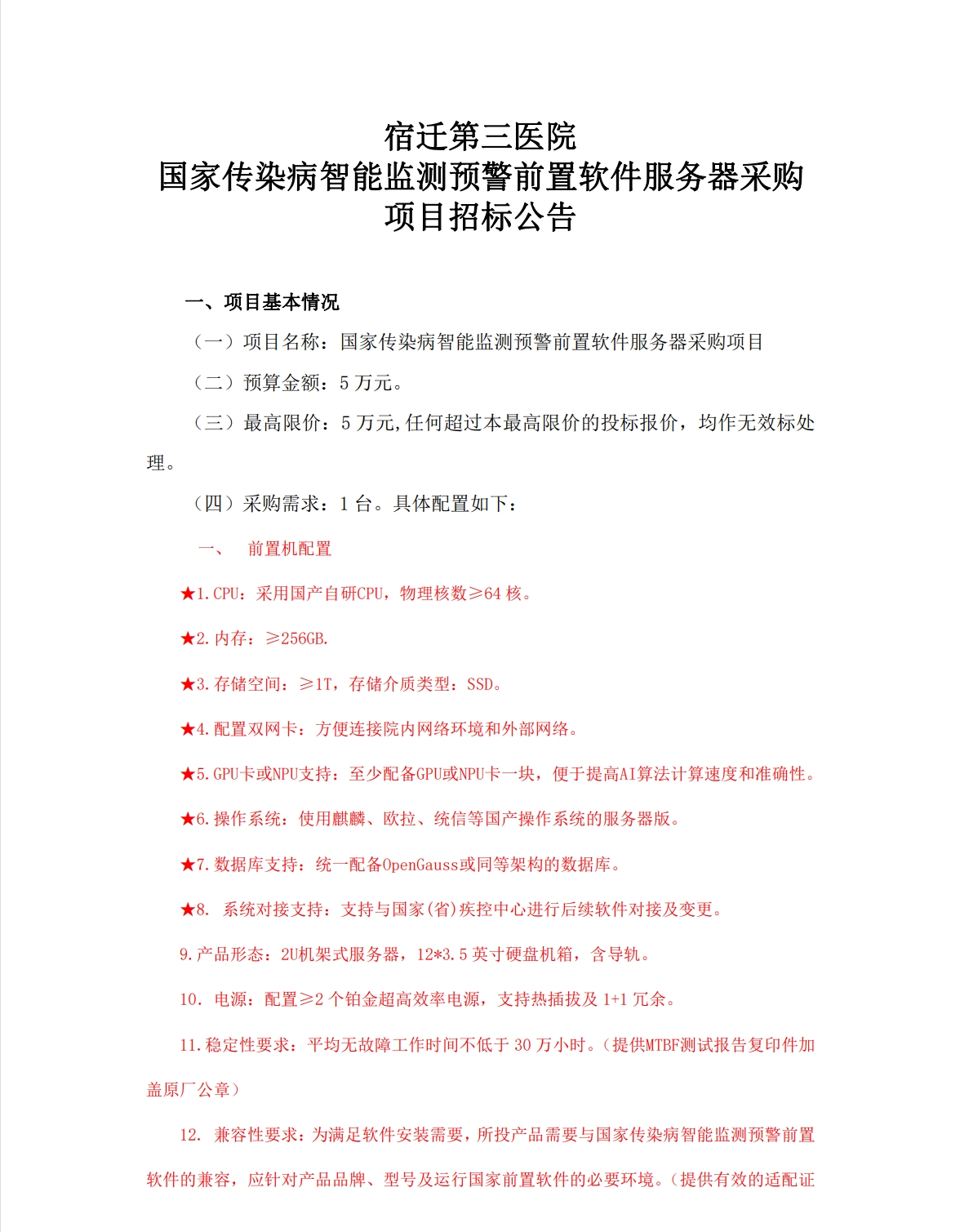 宿迁第三医院
国家传染病智能监测预警前置软件服务器采购
项目招标公告

一、项目基本情况

（一）项目名称：国家传染病智能监测预警前置软件服务器采购项目

（二）预算金额：5 万元。

（三）最高限价：5 万元,任何超过本最高限价的投标报价，均作无效标处理。

（四）采购需求：1 台。具体配置如下：

一、　前置机配置

★1.CPU：采用国产自研CPU，物理核数≥64 核。

★2.内存：≥256GB.

★3.存储空间：≥1T，存储介质类型：SSD。

★4.配置双网卡：方便连接院内网络环境和外部网络。

★5.GPU卡或NPU支持：至少配备GPU或NPU卡一块，便于提高AI算法计算速度和准确性。

★6.操作系统：使用麒麟、欧拉、统信等国产操作系统的服务器版。

★7.数据库支持：统一配备OpenGauss或同等架构的数据库。

★8. 系统对接支持：支持与国家(省)疾控中心进行后续软件对接及变更。

9.产品形态：2U机架式服务器，12*3.5 英寸硬盘机箱，含导轨。

10. 电源：配置≥2 个铂金超高效率电源，支持热插拔及 1+1 冗余。

11.稳定性要求：平均无故障工作时间不低于 30 万小时。（提供MTBF测试报告复印件加盖原厂公章）

12. 兼容性要求：为满足软件安装需要，所投产品需要与国家传染病智能监测预警前置软件的兼容，应针对产品品牌、型号及运行国家前置软件的必要环境。（提供有效的适配证